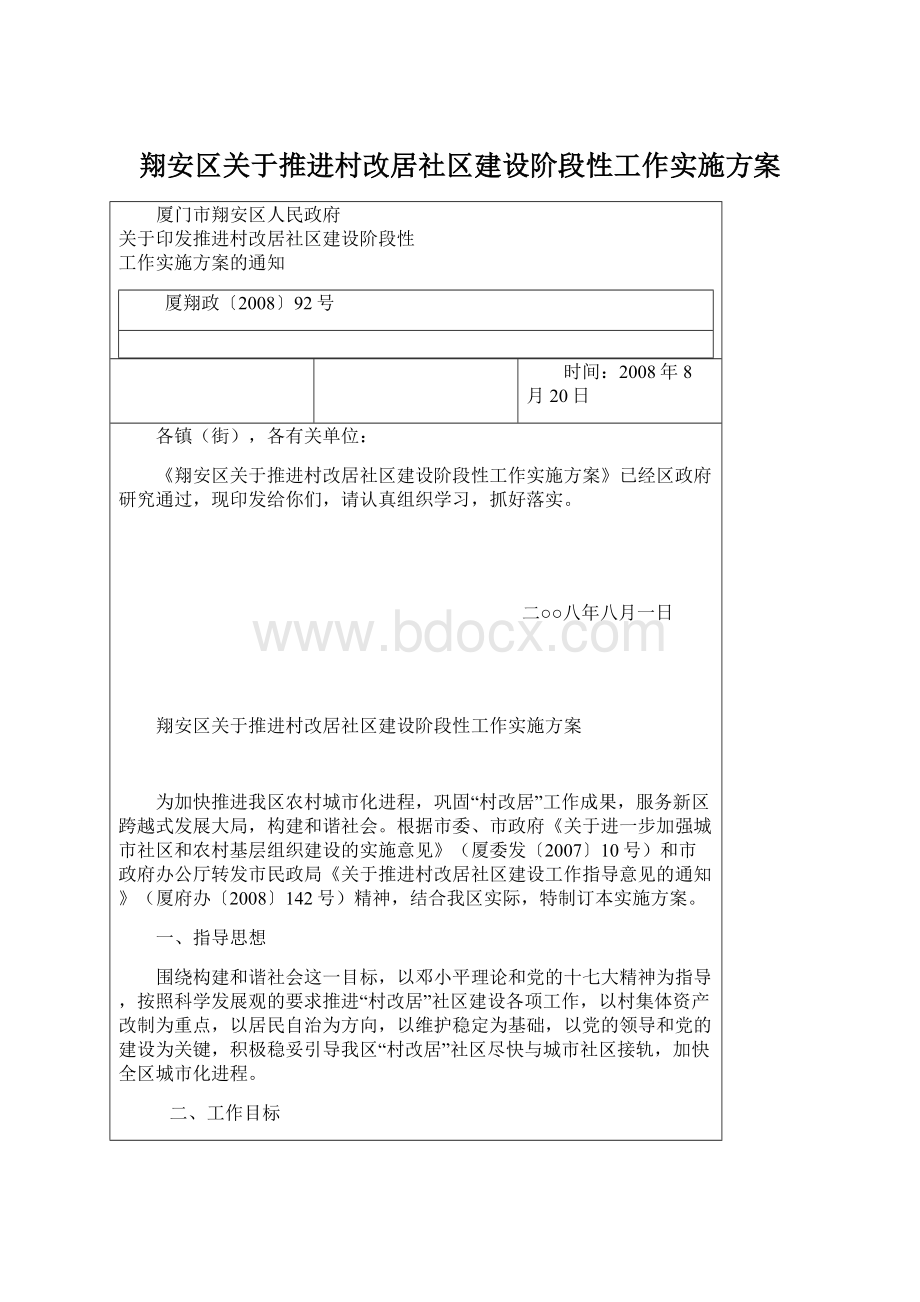 翔安区关于推进村改居社区建设阶段性工作实施方案

厦门市翔安区人民政府
关于印发推进村改居社区建设阶段性
工作实施方案的通知

厦翔政〔2008〕92 号

时间：2008 年 8 月 20 日

各镇（街），各有关单位：

《翔安区关于推进村改居社区建设阶段性工作实施方案》已经区政府研究通过，现印发给你们，请认真组织学习，抓好落实。

二oo八年八月一日

www.bdocx.com

翔安区关于推进村改居社区建设阶段性工作实施方案

为加快推进我区农村城市化进程，巩固“村改居”工作成果，服务新区跨越式发展大局，构建和谐社会。根据市委、市政府《关于进一步加强城市社区和农村基层组织建设的实施意见》（厦委发〔2007〕10 号）和市政府办公厅转发市民政局《关于推进村改居社区建设工作指导意见的通知》（厦府办〔2008〕142 号）精神，结合我区实际，特制订本实施方案。

一、指导思想

围绕构建和谐社会这一目标，以邓小平理论和党的十七大精神为指导，按照科学发展观的要求推进“村改居”社区建设各项工作，以村集体资产改制为重点，以居民自治为方向，以维护稳定为基础，以党的领导和党的建设为关键，积极稳妥引导我区“村改居”社区尽快与城市社区接轨，加快全区城市化进程。

二、工作目标